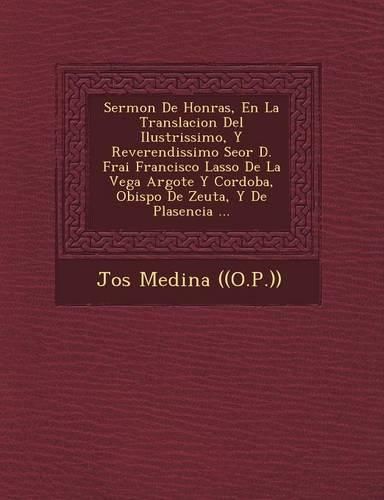 Sermon De Honras, En La Translacion Del Ilustrissimo, Y Reverendissimo Seor D. Frai Francisco Lasso De La Vega Argote Y Cordoba, Obispo De Zeuta, Y De Plasencia ...

Jos Medina ((O.P.))